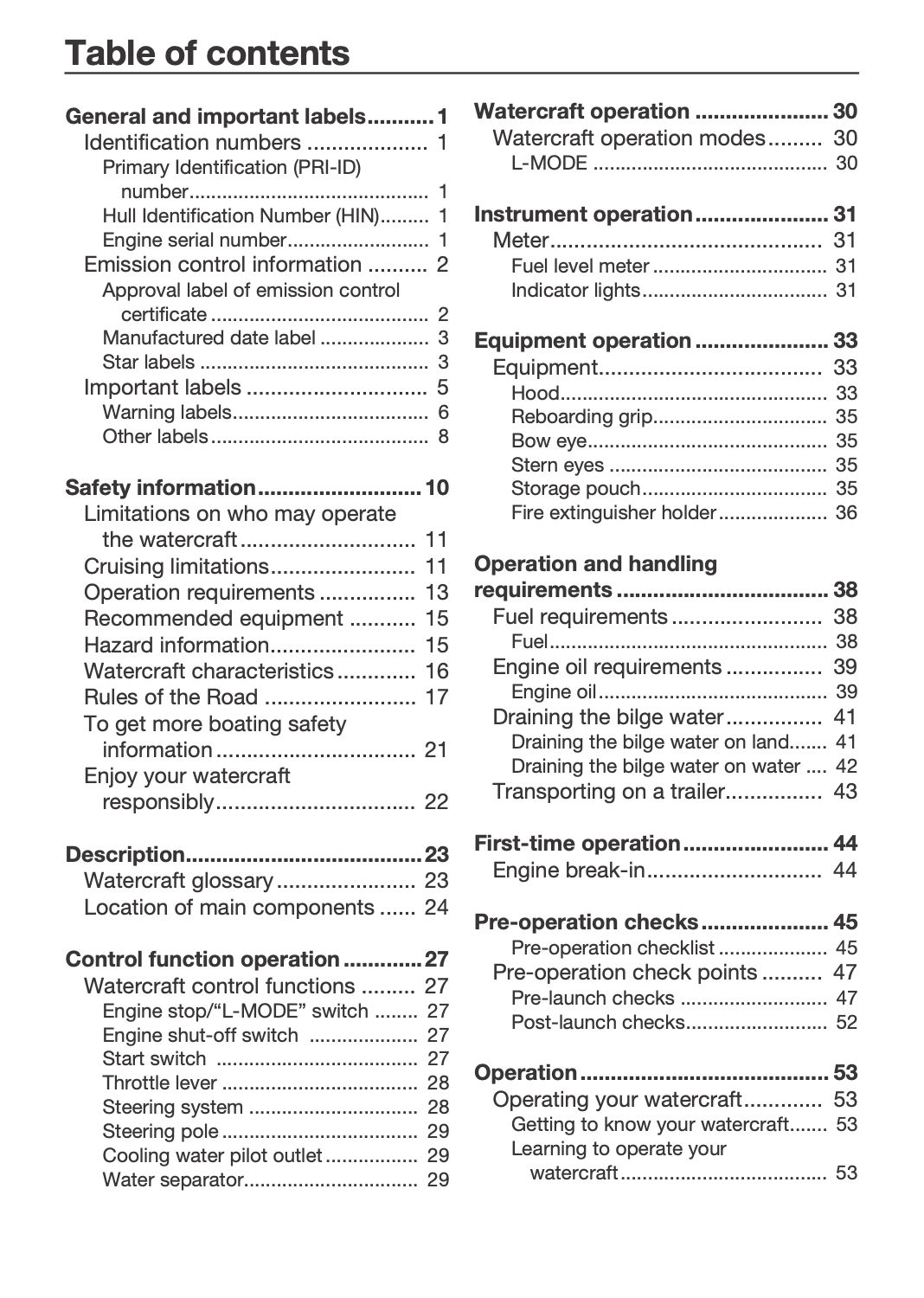 Table of contents

General and important labels 1
Identification numbers 1
Primary Identification (PRI-ID) number 1
Hull Identification Number (HIN) 1
Engine serial number 1
Emission control information 2
Approval label of emission control certificate 2
Manufactured date label 3
Star labels 3
Important labels 5
Warning labels 6
Other labels 8

Safety information 10
Limitations on who may operate the watercraft 11
Cruising limitations 11
Operation requirements 13
Recommended equipment 15
Hazard information 15
Watercraft characteristics 16
Rules of the Road 17
To get more boating safety information 21
Enjoy your watercraft responsibly 22

Description 23
Watercraft glossary 23
Location of main components 24

Control function operation 27
Watercraft control functions 27
Engine stop/"L-MODE" switch 27
Engine shut-off switch 27
Start switch 27
Throttle lever 28
Steering system 28
Steering pole 29
Cooling water pilot outlet 29
Water separator 29

Watercraft operation 30
Watercraft operation modes 30
L-MODE 30

Instrument operation 31
Meter 31
Fuel level meter 31
Indicator lights 31

Equipment operation 33
Equipment 33
Hood 33
Reboarding grip 35
Bow eye 35
Stern eyes 35
Storage pouch 35
Fire extinguisher holder 36

Operation and handling requirements 38
Fuel requirements 38
Fuel 38
Engine oil requirements 39
Engine oil 39
Draining the bilge water 41
Draining the bilge water on land 41
Draining the bilge water on water 42
Transporting on a trailer 43

First-time operation 44
Engine break-in 44

Pre-operation checks 45
Pre-operation checklist 45
Pre-operation check points 47
Pre-launch checks 47
Post-launch checks 52

Operation 53
Operating your watercraft 53
Getting to know your watercraft 53
Learning to operate your watercraft 53